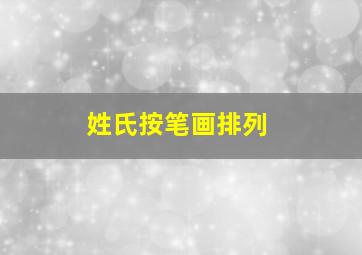 姓氏按笔画排列